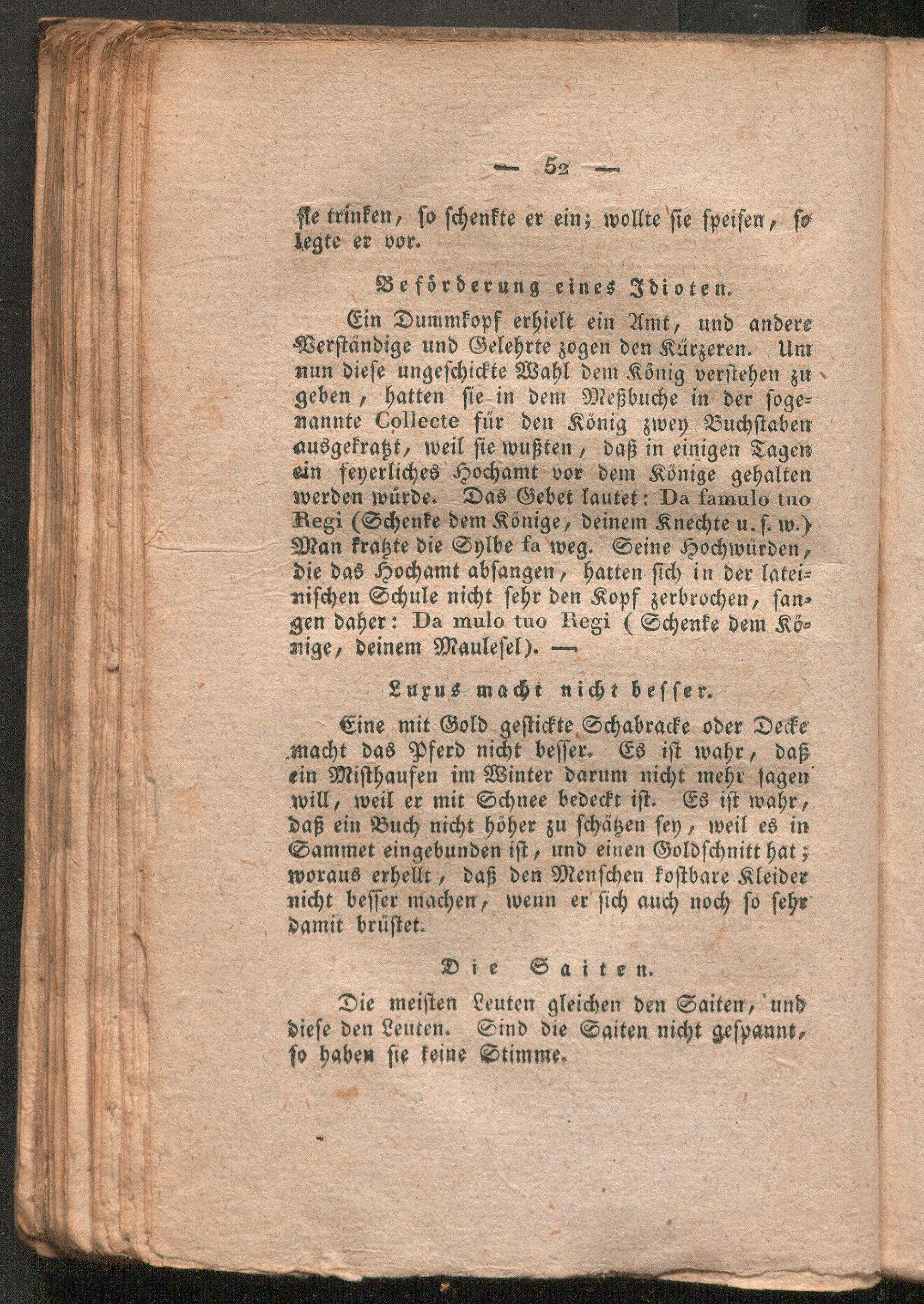 — 52 —

sie trinken, so schenkte er ein; wollte sie speisen, so legte er vor.

Beförderung eines Idioten.

Ein Dummkopf erhielt ein Amt, und andere Verständige und Gelehrte zogen den Kürzeren. Um nun diese ungeschickte Wahl dem König verstehen zu geben, hatten sie in dem Meßbuche in der sogenannte Collecte für den König zwey Buchstaben ausgekratzt, weil sie wußten, daß in einigen Tagen ein feyerliches Hochamt vor dem Könige gehalten werden würde. Das Gebet lautet: Da famulo tuo Regi (Schenke dem Könige, deinem Knechte u. s. w.) Man kratzte die Sylbe fa weg. Seine Hochwürden, die das Hochamt absangen, hatten sich in der lateinischen Schule nicht sehr den Kopf zerbrochen, sangen daher: Da mulo tuo Regi (Schenke dem Könige, deinem Maulesel). —

Luxus macht nicht besser.

Eine mit Gold gestickte Schabracke oder Decke macht das Pferd nicht besser. Es ist wahr, daß ein Misthaufen im Winter darum nicht mehr sagen will, weil er mit Schnee bedeckt ist. Es ist wahr, daß ein Buch nicht höher zu schätzen sey, weil es in Sammet eingebunden ist, und einen Goldschnitt hat; woraus erhellt, daß den Menschen kostbare Kleider nicht besser machen, wenn er sich auch noch so sehr damit brüstet.

Die Saiten.

Die meisten Leuten gleichen den Saiten, und diese den Leuten. Sind die Saiten nicht gespannt, so haben sie keine Stimme.